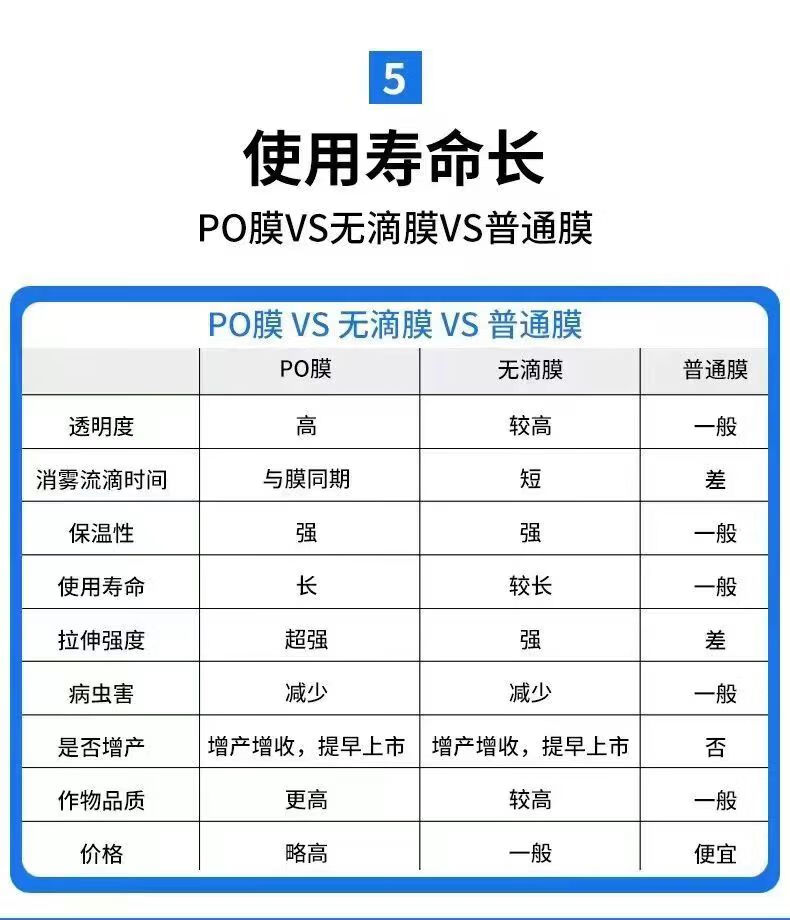 5

使用寿命长

PO膜VS无滴膜VS普通膜

PO膜 VS 无滴膜 VS 普通膜

|  | PO膜 | 无滴膜 | 普通膜 |
|---|---|---|---|
| 透明度 | 高 | 较高 | 一般 |
| 消雾流滴时间 | 与膜同期 | 短 | 差 |
| 保温性 | 强 | 强 | 一般 |
| 使用寿命 | 长 | 较长 | 一般 |
| 拉伸强度 | 超强 | 强 | 差 |
| 病虫害 | 减少 | 减少 | 一般 |
| 是否增产 | 增产增收，提早上市 | 增产增收，提早上市 | 否 |
| 作物品质 | 更高 | 较高 | 一般 |
| 价格 | 略高 | 一般 | 便宜 |